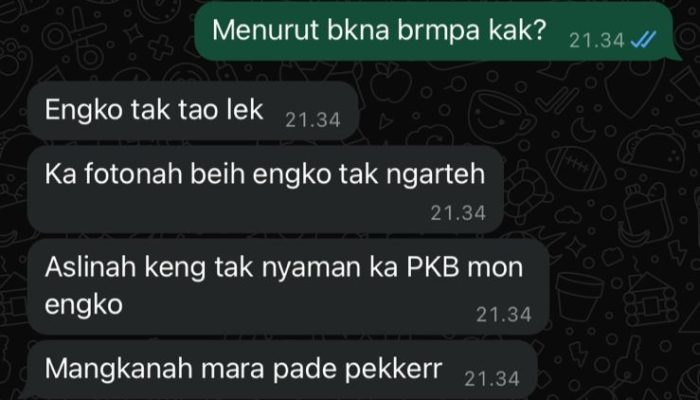 Menurut bkna brmpa kak? 21.34

Engko tak tao lek 21.34

Ka fotonah beih engko tak ngarteh 21.34

Aslinah keng tak nyaman ka PKB mon engko 21.34

Mangkanah mara pade pekkerr 21.34